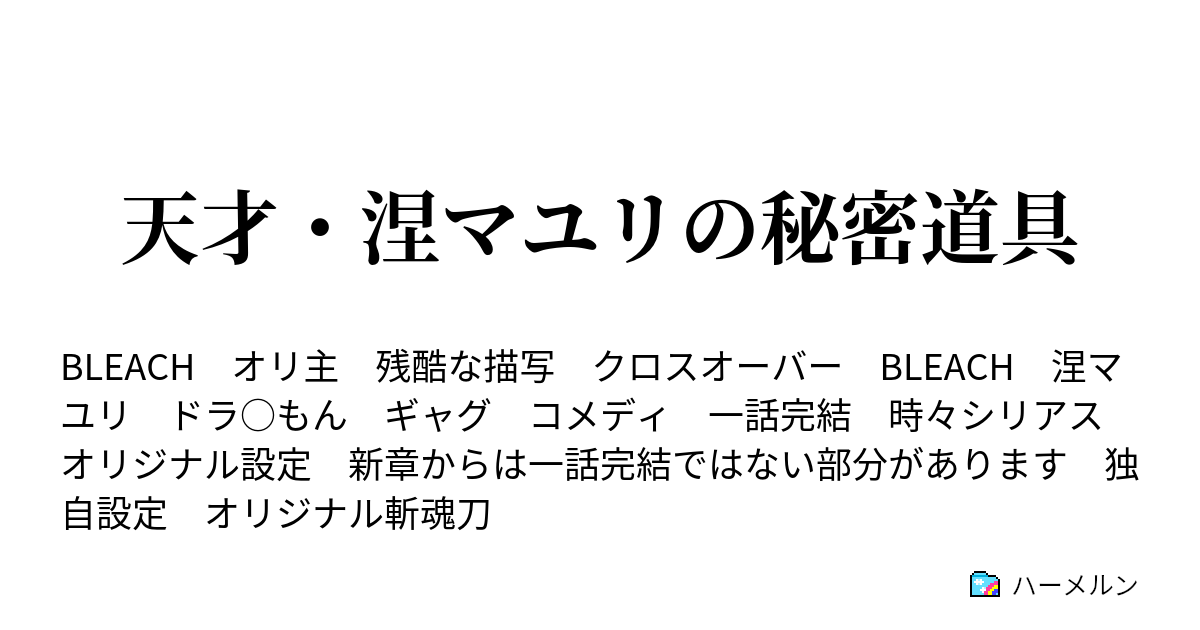 天才・涅マユリの秘密道具

BLEACH　オリ主　残酷な描写　クロスオーバー　BLEACH　涅マユリ　ドラ○もん　ギャグ　コメディ　一話完結　時々シリアス　オリジナル設定　新章からは一話完結ではない部分があります　独自設定　オリジナル斬魂刀

ハーメルン